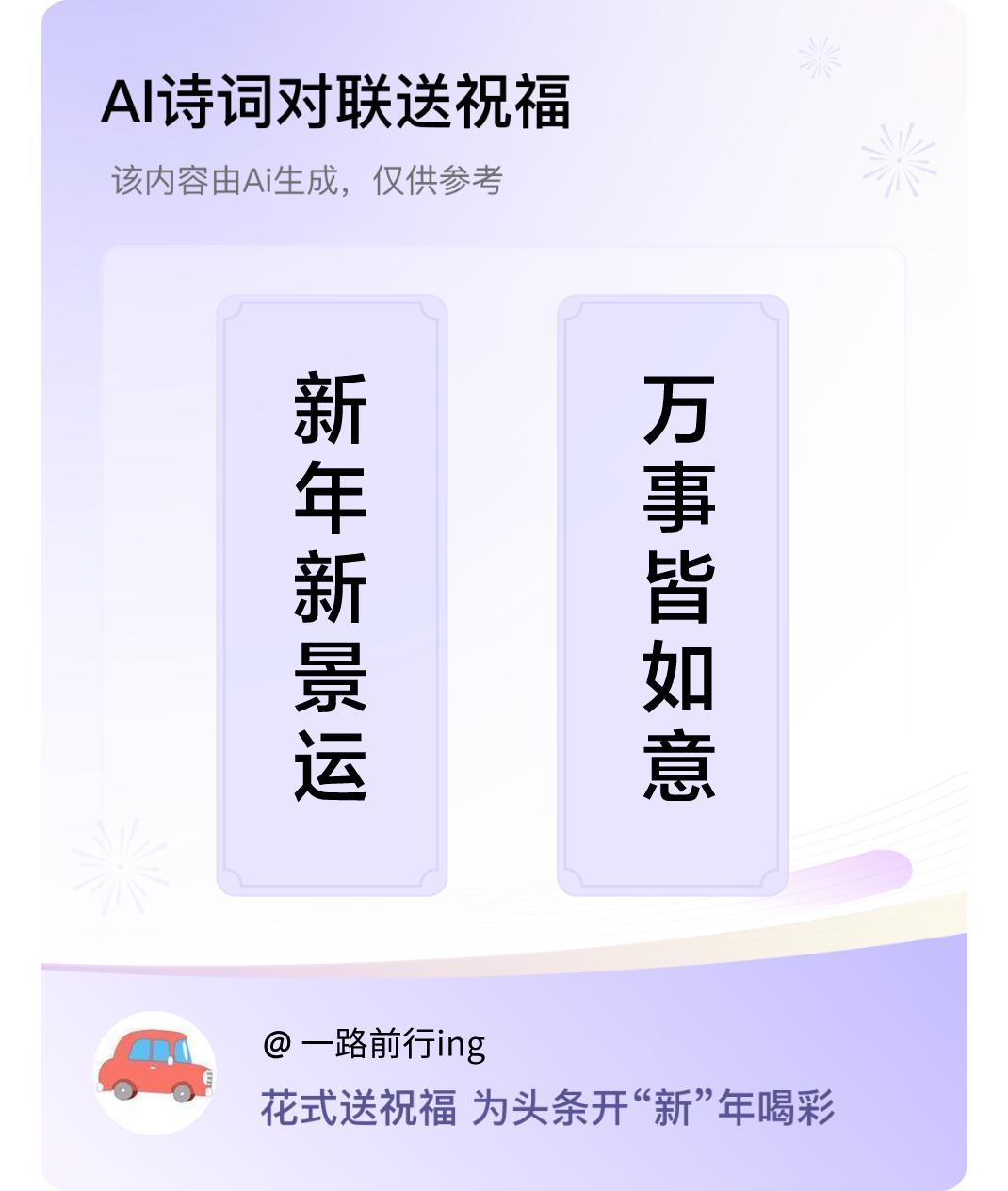 AI诗词对联送祝福

该内容由Ai生成，仅供参考

新年新景运

万事皆如意

@ 一路前行ing

花式送祝福 为头条开“新”年喝彩